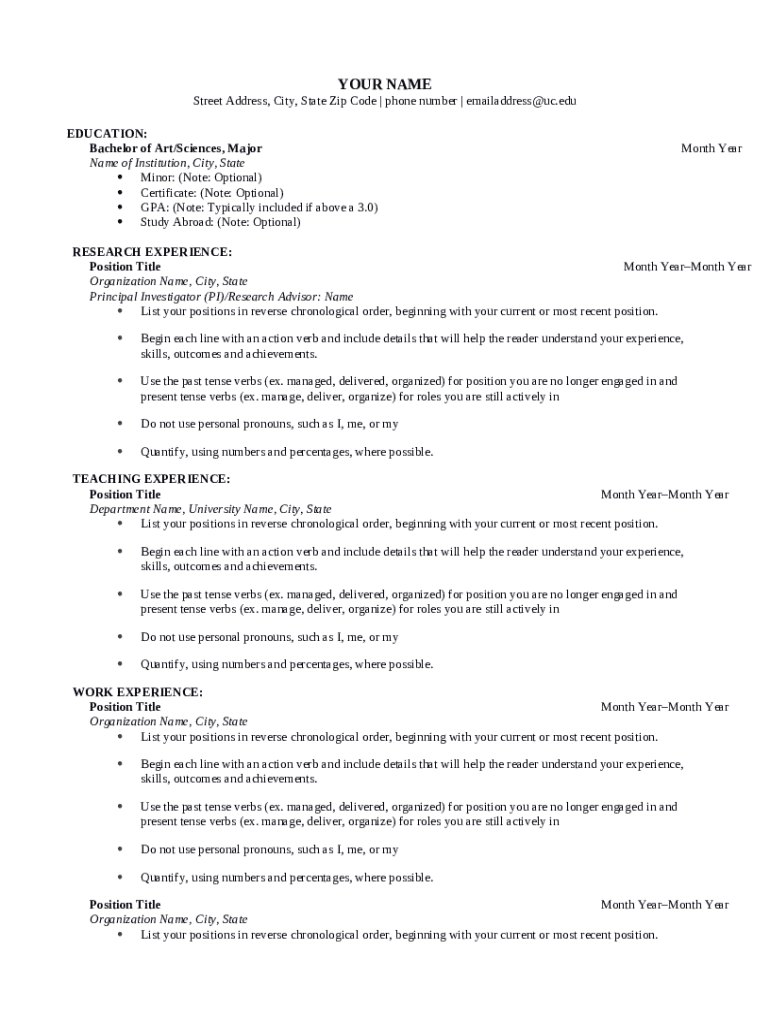 YOUR NAME
Street Address, City, State Zip Code | phone number | emailaddress@uc.edu

EDUCATION:
Bachelor of Art/Sciences, Major
Month Year
Name of Institution, City, State
• Minor: (Note: Optional)
• Certificate: (Note: Optional)
• GPA: (Note: Typically included if above a 3.0)
• Study Abroad: (Note: Optional)

RESEARCH EXPERIENCE:
Position Title
Month Year–Month Year
Organization Name, City, State
Principal Investigator (PI)/Research Advisor: Name
• List your positions in reverse chronological order, beginning with your current or most recent position.
• Begin each line with an action verb and include details that will help the reader understand your experience, skills, outcomes and achievements.
• Use the past tense verbs (ex. managed, delivered, organized) for position you are no longer engaged in and present tense verbs (ex. manage, deliver, organize) for roles you are still actively in
• Do not use personal pronouns, such as I, me, or my
• Quantify, using numbers and percentages, where possible.

TEACHING EXPERIENCE:
Position Title
Month Year–Month Year
Department Name, University Name, City, State
• List your positions in reverse chronological order, beginning with your current or most recent position.
• Begin each line with an action verb and include details that will help the reader understand your experience, skills, outcomes and achievements.
• Use the past tense verbs (ex. managed, delivered, organized) for position you are no longer engaged in and present tense verbs (ex. manage, deliver, organize) for roles you are still actively in
• Do not use personal pronouns, such as I, me, or my
• Quantify, using numbers and percentages, where possible.

WORK EXPERIENCE:
Position Title
Month Year–Month Year
Organization Name, City, State
• List your positions in reverse chronological order, beginning with your current or most recent position.
• Begin each line with an action verb and include details that will help the reader understand your experience, skills, outcomes and achievements.
• Use the past tense verbs (ex. managed, delivered, organized) for position you are no longer engaged in and present tense verbs (ex. manage, deliver, organize) for roles you are still actively in
• Do not use personal pronouns, such as I, me, or my
• Quantify, using numbers and percentages, where possible.

Position Title
Month Year–Month Year
Organization Name, City, State
• List your positions in reverse chronological order, beginning with your current or most recent position.